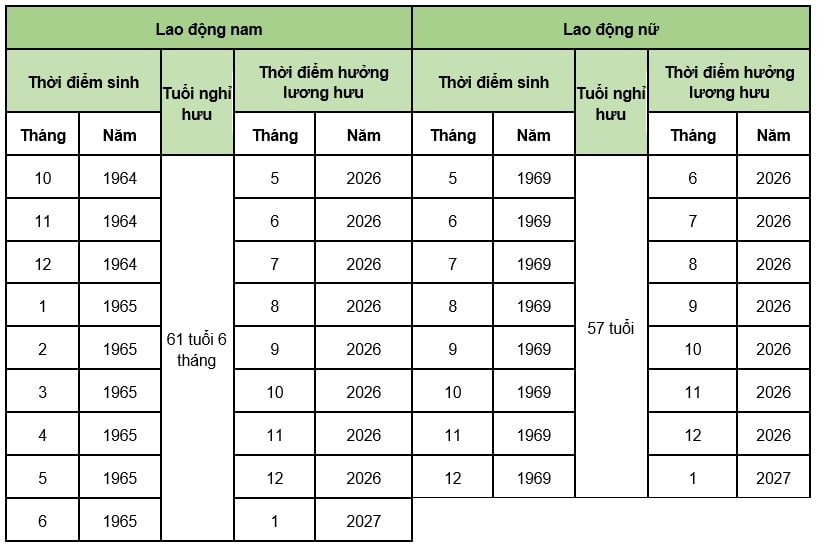 | Lao động nam | | | | | Lao động nữ | | | | |
|---|---|---|---|---|---|---|---|---|---|
| Thời điểm sinh | | Tuổi nghỉ hưu | Thời điểm hưởng lương hưu | | Thời điểm sinh | | Tuổi nghỉ hưu | Thời điểm hưởng lương hưu | |
| Tháng | Năm | | Tháng | Năm | Tháng | Năm | | Tháng | Năm |
| 10 | 1964 | 61 tuổi 6 tháng | 5 | 2026 | 5 | 1969 | 57 tuổi | 6 | 2026 |
| 11 | 1964 | | 6 | 2026 | 6 | 1969 | | 7 | 2026 |
| 12 | 1964 | | 7 | 2026 | 7 | 1969 | | 8 | 2026 |
| 1 | 1965 | | 8 | 2026 | 8 | 1969 | | 9 | 2026 |
| 2 | 1965 | | 9 | 2026 | 9 | 1969 | | 10 | 2026 |
| 3 | 1965 | | 10 | 2026 | 10 | 1969 | | 11 | 2026 |
| 4 | 1965 | | 11 | 2026 | 11 | 1969 | | 12 | 2026 |
| 5 | 1965 | | 12 | 2026 | 12 | 1969 | | 1 | 2027 |
| 6 | 1965 | | 1 | 2027 | | | | | |